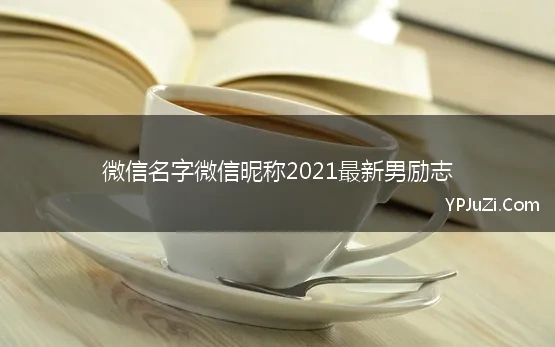 微信名字微信昵称2021最新男励志

YPJuZi.Com